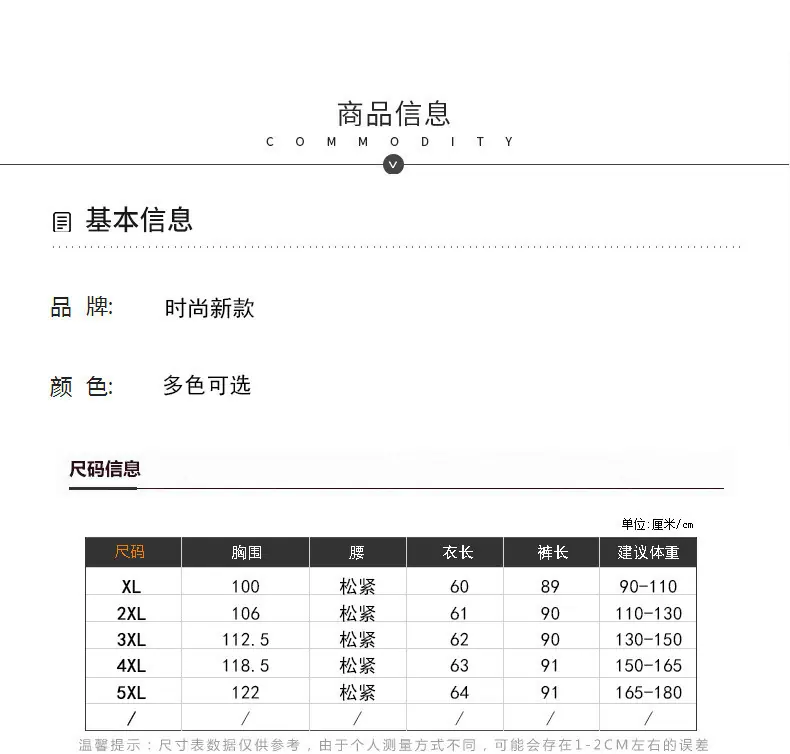 商品信息

COMMODITY

基本信息

品 牌: 时尚新款

颜 色: 多色可选

尺码信息

单位:厘米/cm

| 尺码 | 胸围 | 腰 | 衣长 | 裤长 | 建议体重 |
|---|---|---|---|---|---|
| XL | 100 | 松紧 | 60 | 89 | 90-110 |
| 2XL | 106 | 松紧 | 61 | 90 | 110-130 |
| 3XL | 112.5 | 松紧 | 62 | 90 | 130-150 |
| 4XL | 118.5 | 松紧 | 63 | 91 | 150-165 |
| 5XL | 122 | 松紧 | 64 | 91 | 165-180 |
| / | / | / | / | / | / |

温馨提示：尺寸表数据仅供参考，由于个人测量方式不同，可能会存在1-2CM左右的误差